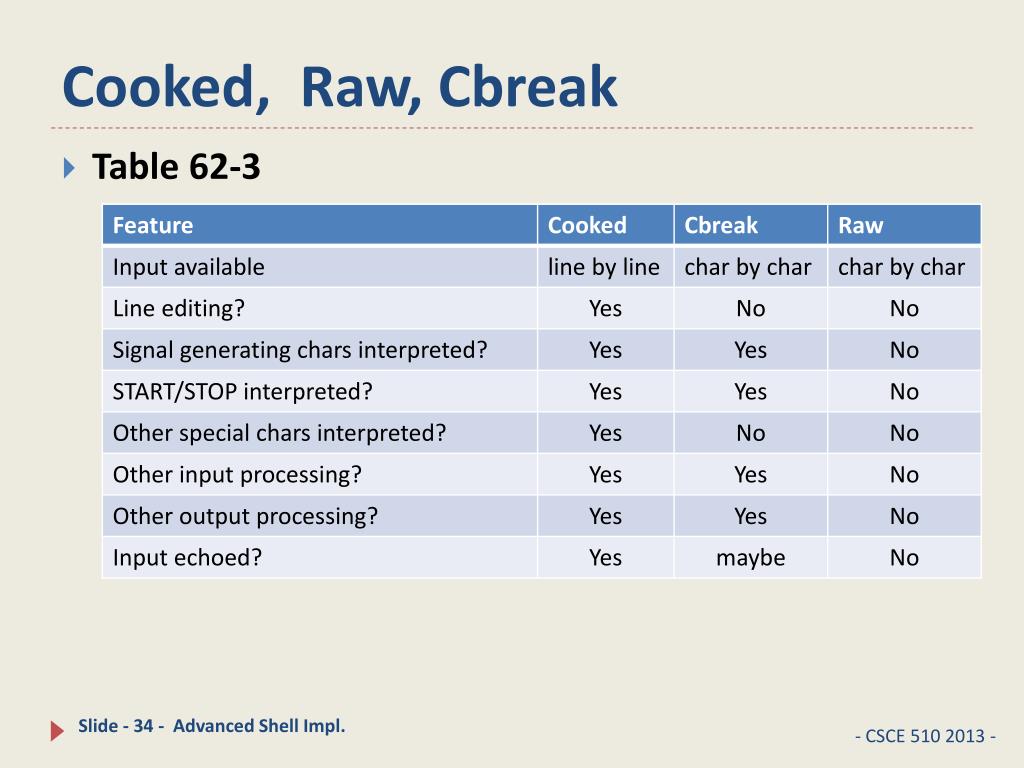 Cooked, Raw, Cbreak

Table 62-3

| Feature | Cooked | Cbreak | Raw |
|---|---|---|---|
| Input available | line by line | char by char | char by char |
| Line editing? | Yes | No | No |
| Signal generating chars interpreted? | Yes | Yes | No |
| START/STOP interpreted? | Yes | Yes | No |
| Other special chars interpreted? | Yes | No | No |
| Other input processing? | Yes | Yes | No |
| Other output processing? | Yes | Yes | No |
| Input echoed? | Yes | maybe | No |

Slide - 34 - Advanced Shell Impl.

- CSCE 510 2013 -